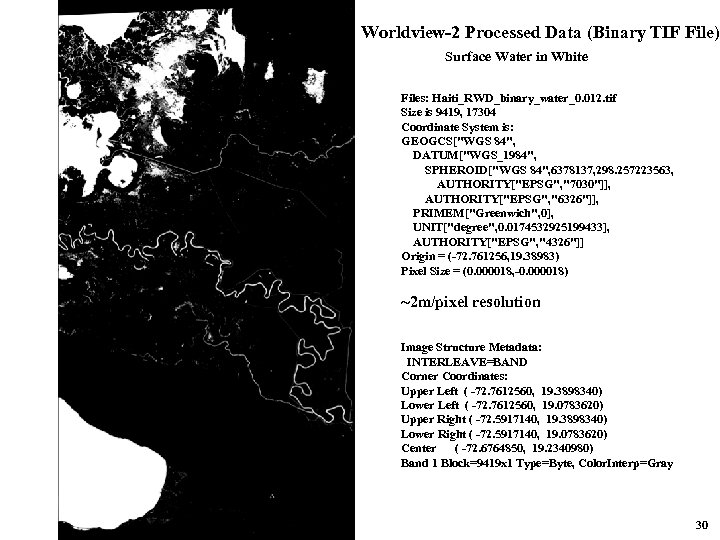 Worldview-2 Processed Data (Binary TIF File)

Surface Water in White

Files: Haiti_RWD_binary_water_0.012.tif
Size is 9419, 17304
Coordinate System is:
GEOGCS["WGS 84",
DATUM["WGS_1984",
SPHEROID["WGS 84",6378137,298.257223563,
AUTHORITY["EPSG","7030"]],
AUTHORITY["EPSG","6326"]],
PRIMEM["Greenwich",0],
UNIT["degree",0.0174532925199433],
AUTHORITY["EPSG","4326"]]
Origin = (-72.761256,19.38983)
Pixel Size = (0.000018,-0.000018)

~2m/pixel resolution

Image Structure Metadata:
INTERLEAVE=BAND
Corner Coordinates:
Upper Left ( -72.7612560, 19.3898340)
Lower Left ( -72.7612560, 19.0783620)
Upper Right ( -72.5917140, 19.3898340)
Lower Right ( -72.5917140, 19.0783620)
Center ( -72.6764850, 19.2340980)
Band 1 Block=9419x1 Type=Byte, ColorInterp=Gray

30